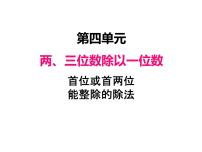 第四单元

两、三位数除以一位数

首位或首两位
能整除的除法